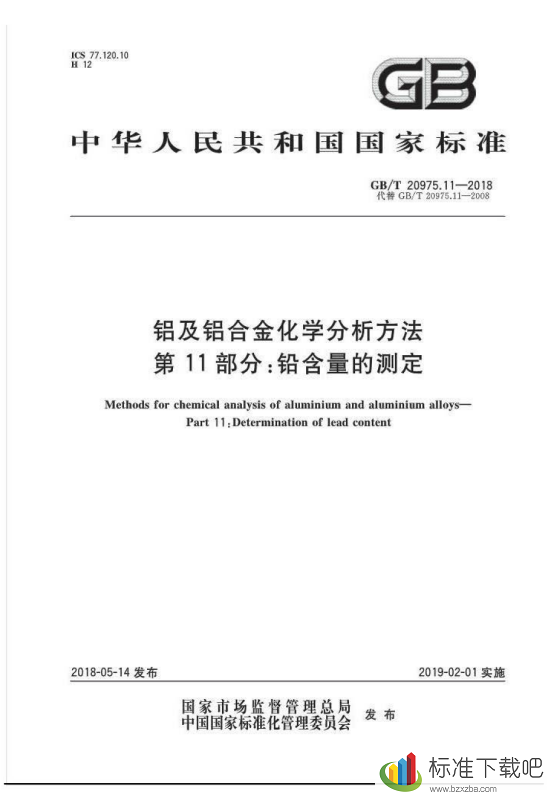 ICS 77.120.10
H 12

GB

中华人民共和国国家标准

GB/T 20975.11—2018
代替 GB/T 20975.11—2008

铝及铝合金化学分析方法
第 11 部分：铅含量的测定

Methods for chemical analysis of aluminium and aluminium alloys—
Part 11：Determination of lead content

2018-05-14 发布

2019-02-01 实施

国家市场监督管理总局
中国国家标准化管理委员会
发布

标准下载吧
www.bzxzba.com